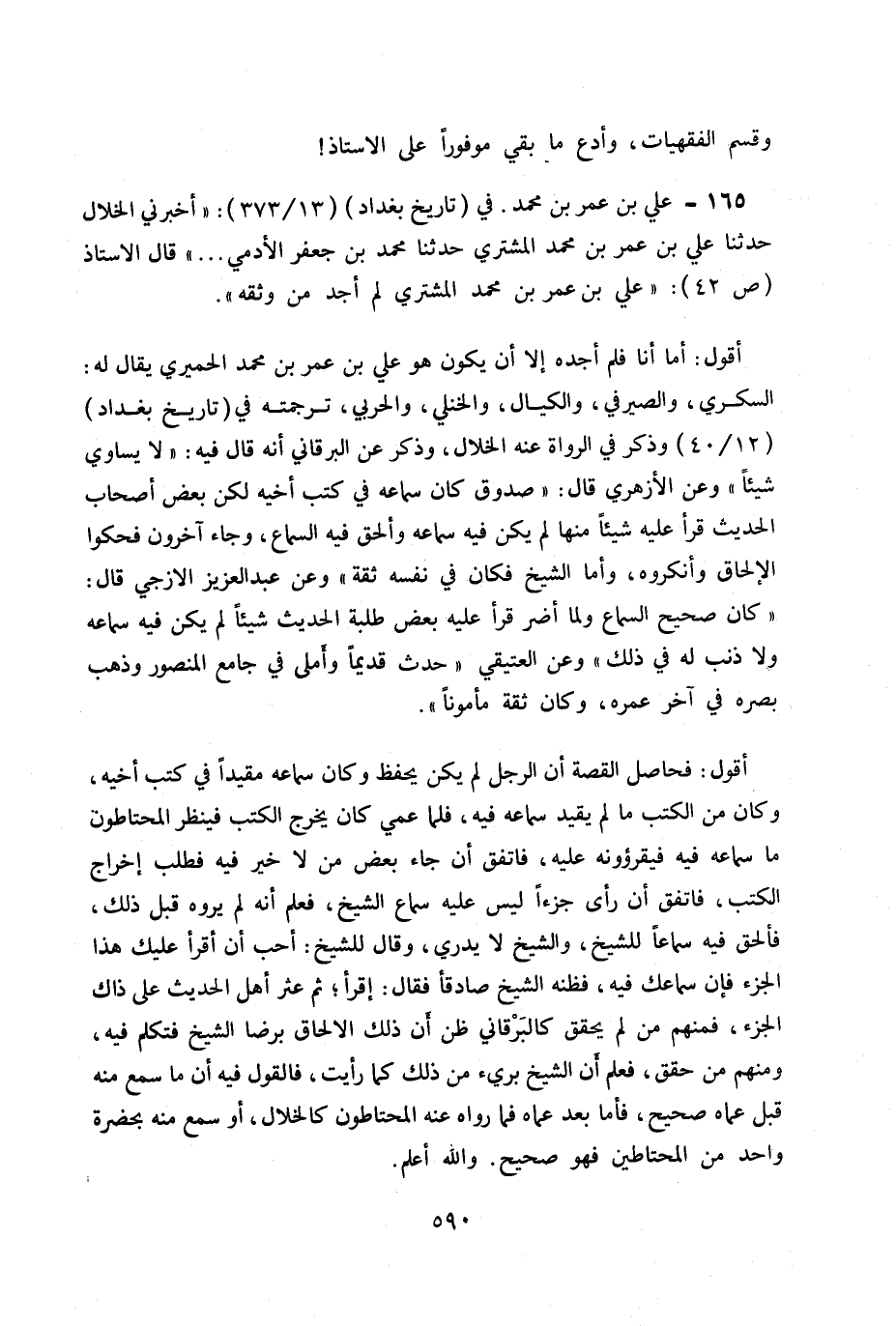 وقسم الفقهيات، وأدع ما بقي موفوراً على الاستاذ!

١٦٥ - علي بن عمر بن محمد. في (تاريخ بغداد) (٣٧٣/١٣): «أخبرني الخلال حدثنا علي بن عمر بن محمد المشتري حدثنا محمد بن جعفر الأدمي...» قال الاستاذ (ص ٤٢): «علي بن عمر بن محمد المشتري لم أجد من وثقه».

أقول: أما أنا فلم أجده إلا أن يكون هو علي بن عمر بن محمد الحميري يقال له: السكري، والصيرفي، والكيال، والختلي، والحربي، ترجمته في (تاريخ بغداد) (٤٠/١٢) وذكر في الرواة عنه الخلال، وذكر عن البرقاني أنه قال فيه: «لا يساوي شيئاً» وعن الأزهري قال: «صدوق كان سماعه في كتب أخيه لكن بعض أصحاب الحديث قرأ عليه شيئاً منها لم يكن فيه سماعه وألحق فيه السماع، وجاء آخرون فحكوا الإلحاق وأنكروه، وأما الشيخ فكان في نفسه ثقة» وعن عبدالعزيز الازجي قال: «كان صحيح السماع ولما أضر قرأ عليه بعض طلبة الحديث شيئاً لم يكن فيه سماعه ولا ذنب له في ذلك» وعن العتيقي «حدث قديماً وأملى في جامع المنصور وذهب بصره في آخر عمره، وكان ثقة مأموناً».

أقول: فحاصل القصة أن الرجل لم يكن يحفظ وكان سماعه مقيداً في كتب أخيه، وكان من الكتب ما لم يقيد سماعه فيه، فلما عمي كان يخرج الكتب فينظر المحتاطون ما سماعه فيه فيقرؤونه عليه، فاتفق أن جاء بعض من لا خير فيه فطلب إخراج الكتب، فاتفق أن رأى جزءاً ليس عليه سماع الشيخ، فعلم أنه لم يروه قبل ذلك، فألحق فيه سماعاً للشيخ، والشيخ لا يدري، وقال للشيخ: أحب أن أقرأ عليك هذا الجزء فإن سماعك فيه، فظنه الشيخ صادقاً فقال: إقرأ؛ ثم عثر أهل الحديث على ذاك الجزء، فمنهم من لم يحقق كالبَرْقاني ظن أن ذلك الالحاق برضا الشيخ فتكلم فيه، ومنهم من حقق، فعلم أن الشيخ بريء من ذلك كما رأيت، فالقول فيه أن ما سمع منه قبل عماه صحيح، فأما بعد عماه فما رواه عنه المحتاطون كالخلال، أو سمع منه بحضرة واحد من المحتاطين فهو صحيح. والله أعلم.

٥٩٠